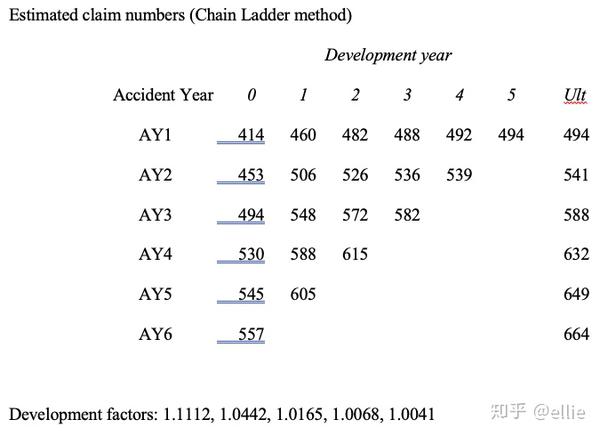 Estimated claim numbers (Chain Ladder method)

Development year

| Accident Year | 0 | 1 | 2 | 3 | 4 | 5 | Ult |
|---|---|---|---|---|---|---|---|
| AY1 | 414 | 460 | 482 | 488 | 492 | 494 | 494 |
| AY2 | 453 | 506 | 526 | 536 | 539 | | 541 |
| AY3 | 494 | 548 | 572 | 582 | | | 588 |
| AY4 | 530 | 588 | 615 | | | | 632 |
| AY5 | 545 | 605 | | | | | 649 |
| AY6 | 557 | | | | | | 664 |

Development factors: 1.1112, 1.0442, 1.0165, 1.0068, 1.0041

知乎 @ellie